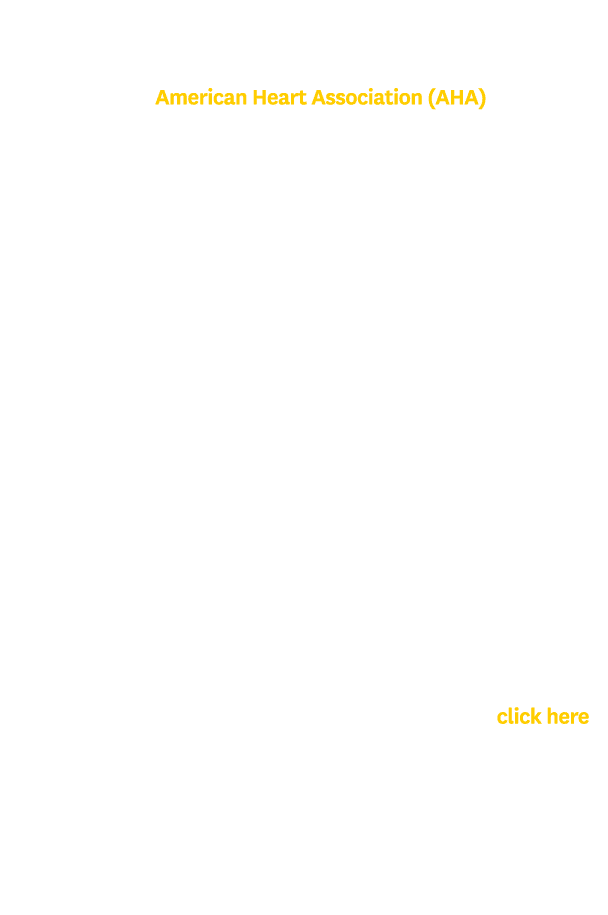 American Heart Association (AHA)

click here